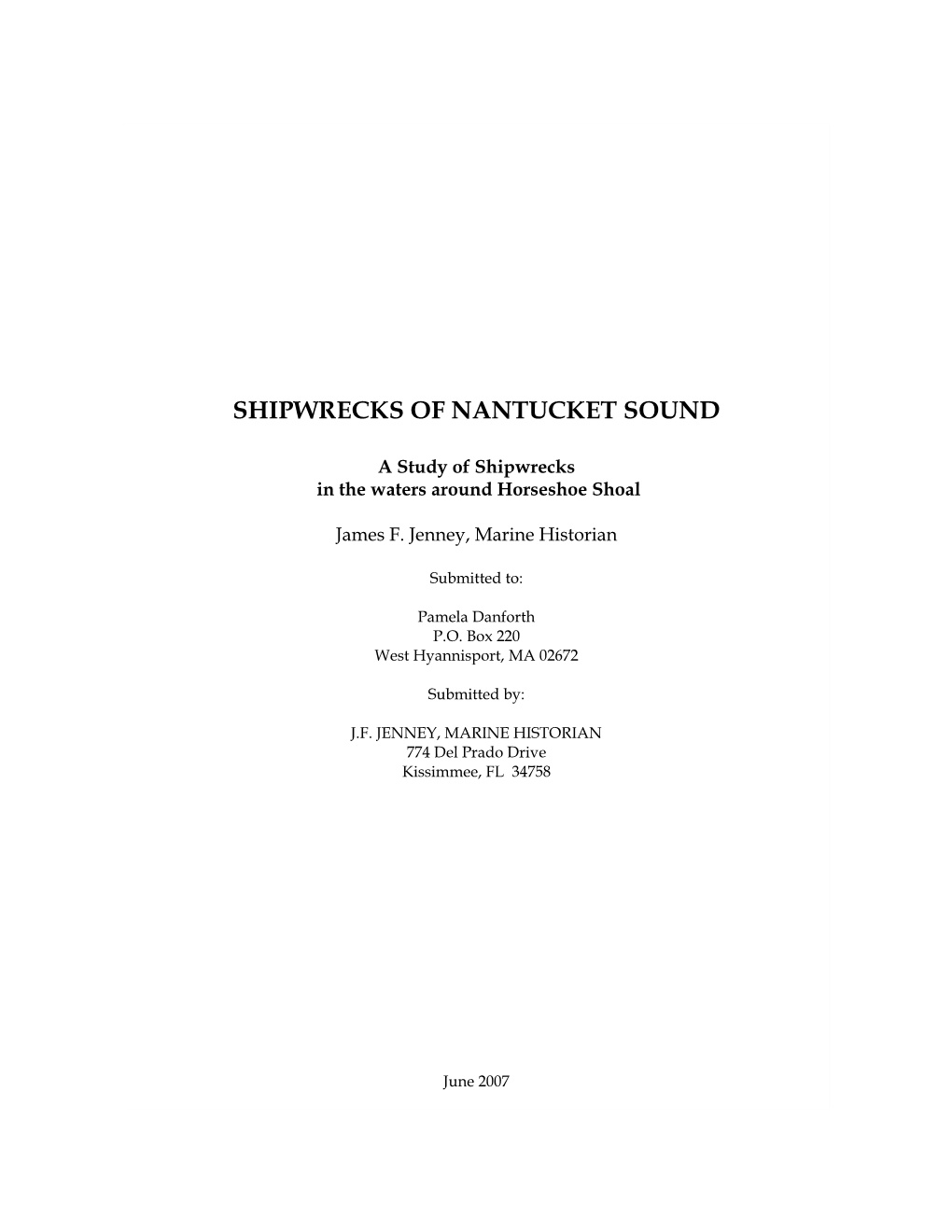 SHIPWRECKS OF NANTUCKET SOUND

A Study of Shipwrecks
in the waters around Horseshoe Shoal

James F. Jenney, Marine Historian

Submitted to:

Pamela Danforth
P.O. Box 220
West Hyannisport, MA 02672

Submitted by:

J.F. JENNEY, MARINE HISTORIAN
774 Del Prado Drive
Kissimmee, FL 34758

June 2007